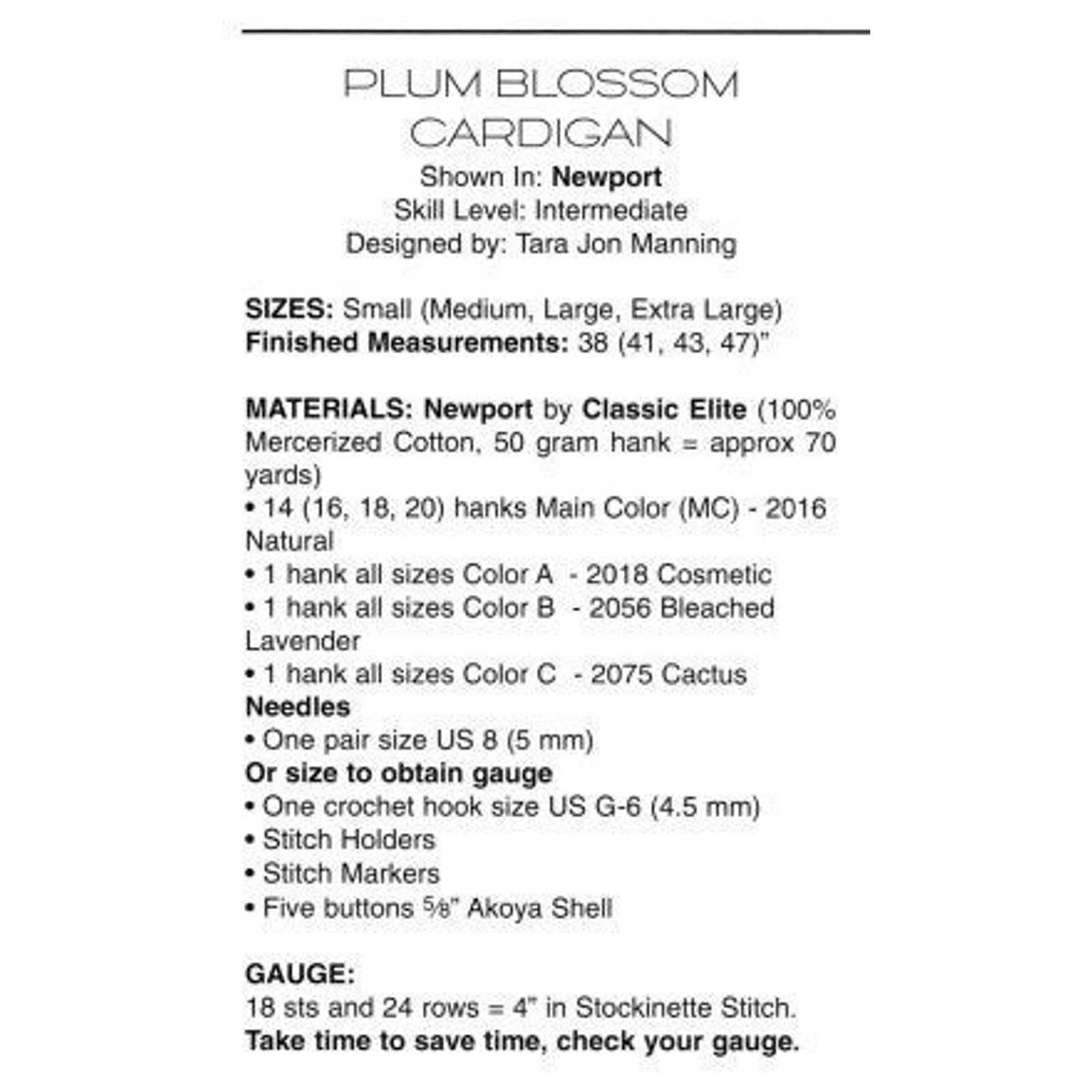 PLUM BLOSSOM CARDIGAN

Shown In: Newport
Skill Level: Intermediate
Designed by: Tara Jon Manning

SIZES: Small (Medium, Large, Extra Large)
Finished Measurements: 38 (41, 43, 47)"

MATERIALS: Newport by Classic Elite (100% Mercerized Cotton, 50 gram hank = approx 70 yards)
• 14 (16, 18, 20) hanks Main Color (MC) - 2016 Natural
• 1 hank all sizes Color A - 2018 Cosmetic
• 1 hank all sizes Color B - 2056 Bleached Lavender
• 1 hank all sizes Color C - 2075 Cactus
Needles
• One pair size US 8 (5 mm)
Or size to obtain gauge
• One crochet hook size US G-6 (4.5 mm)
• Stitch Holders
• Stitch Markers
• Five buttons $\frac{5}{8}$" Akoya Shell

GAUGE:
18 sts and 24 rows = 4" in Stockinette Stitch.
Take time to save time, check your gauge.